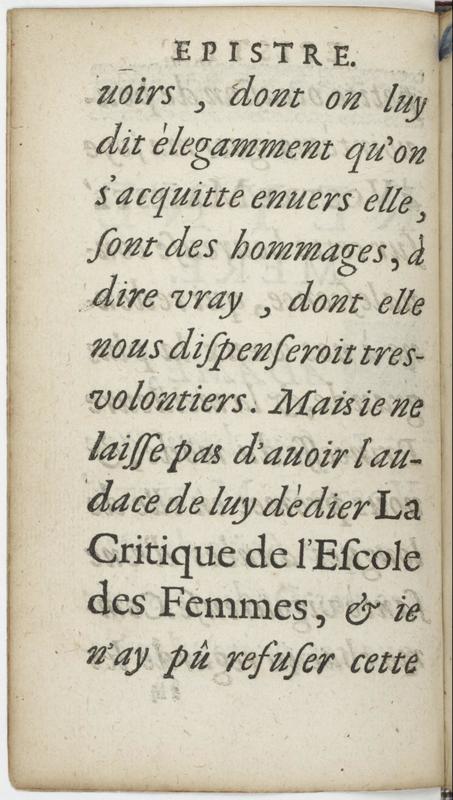 EPISTRE.

uoirs, dont on luy dit élegamment qu'on s'acquitte enuers elle, sont des hommages, à dire vray, dont elle nous dispenseroit tres-volontiers. Mais ie ne laisse pas d'auoir l'audace de luy dédier La Critique de l'Escole des Femmes, & ie n'ay pû refuser cette